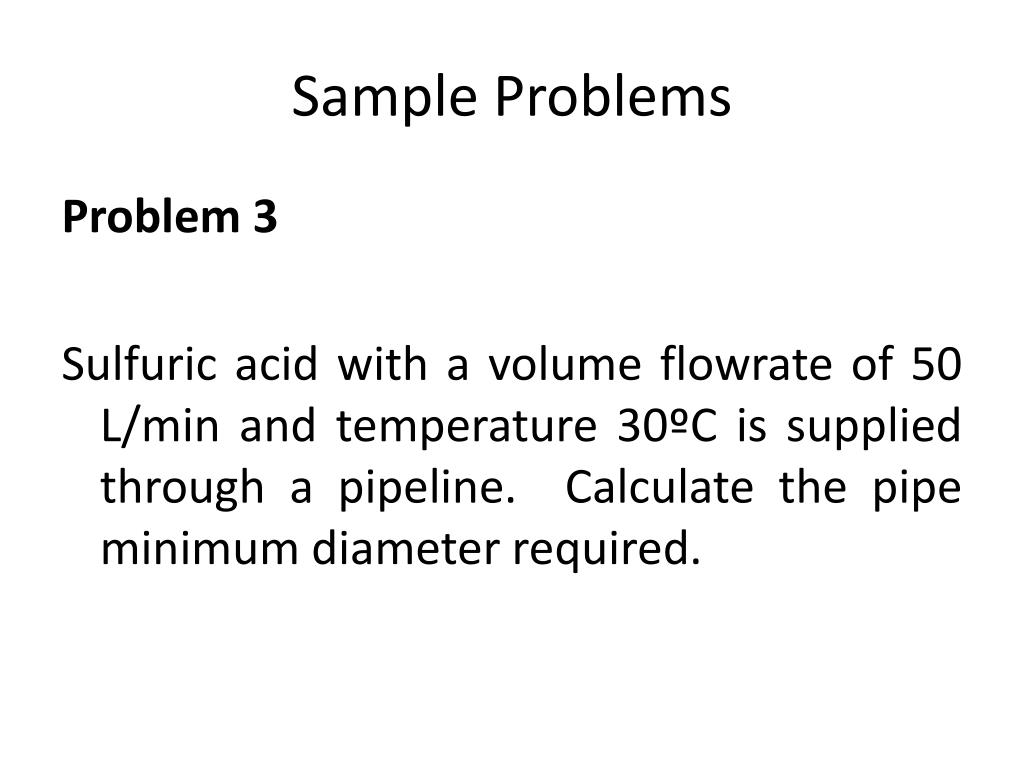 Sample Problems

Problem 3

Sulfuric acid with a volume flowrate of 50 L/min and temperature 30ºC is supplied through a pipeline. Calculate the pipe minimum diameter required.